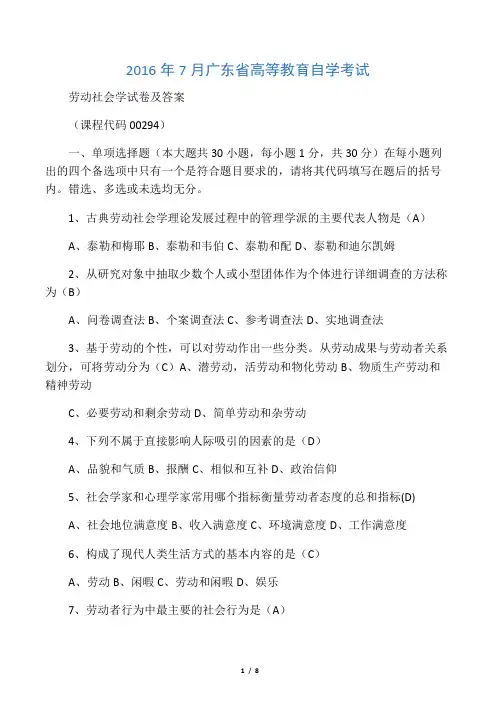 2016 年 7 月广东省高等教育自学考试

劳动社会学试卷及答案

（课程代码 00294）

一、单项选择题（本大题共 30 小题，每小题 1 分，共 30 分）在每小题列出的四个备选项中只有一个是符合题目要求的，请将其代码填写在题后的括号内。错选、多选或未选均无分。

1、古典劳动社会学理论发展过程中的管理学派的主要代表人物是（A）

A、泰勒和梅耶 B、泰勒和韦伯 C、泰勒和配 D、泰勒和迪尔凯姆

2、从研究对象中抽取少数个人或小型团体作为个体进行详细调查的方法称为（B）

A、问卷调查法 B、个案调查法 C、参考调查法 D、实地调查法

3、基于劳动的个性，可以对劳动作出一些分类。从劳动成果与劳动者关系划分，可将劳动分为（C）A、潜劳动，活劳动和物化劳动 B、物质生产劳动和精神劳动

C、必要劳动和剩余劳动 D、简单劳动和杂劳动

4、下列不属于直接影响人际吸引的因素的是（D）

A、品貌和气质 B、报酬 C、相似和互补 D、政治信仰

5、社会学家和心理学家常用哪个指标衡量劳动者态度的总和指标(D)

A、社会地位满意度 B、收入满意度 C、环境满意度 D、工作满意度

6、构成了现代人类生活方式的基本内容的是（C）

A、劳动 B、闲暇 C、劳动和闲暇 D、娱乐

7、劳动者行为中最主要的社会行为是（A）

1 / 8